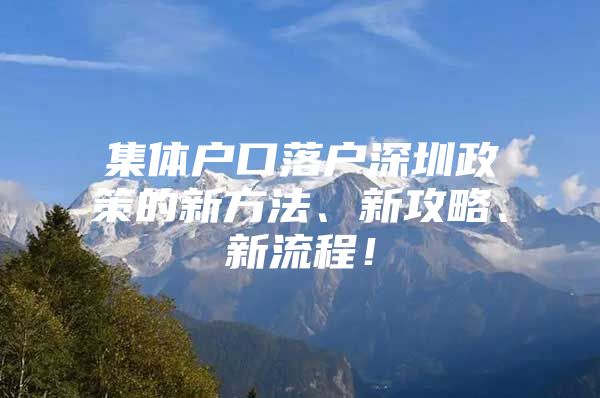 集体户口落户深圳政策的新方法、新攻略、新流程！